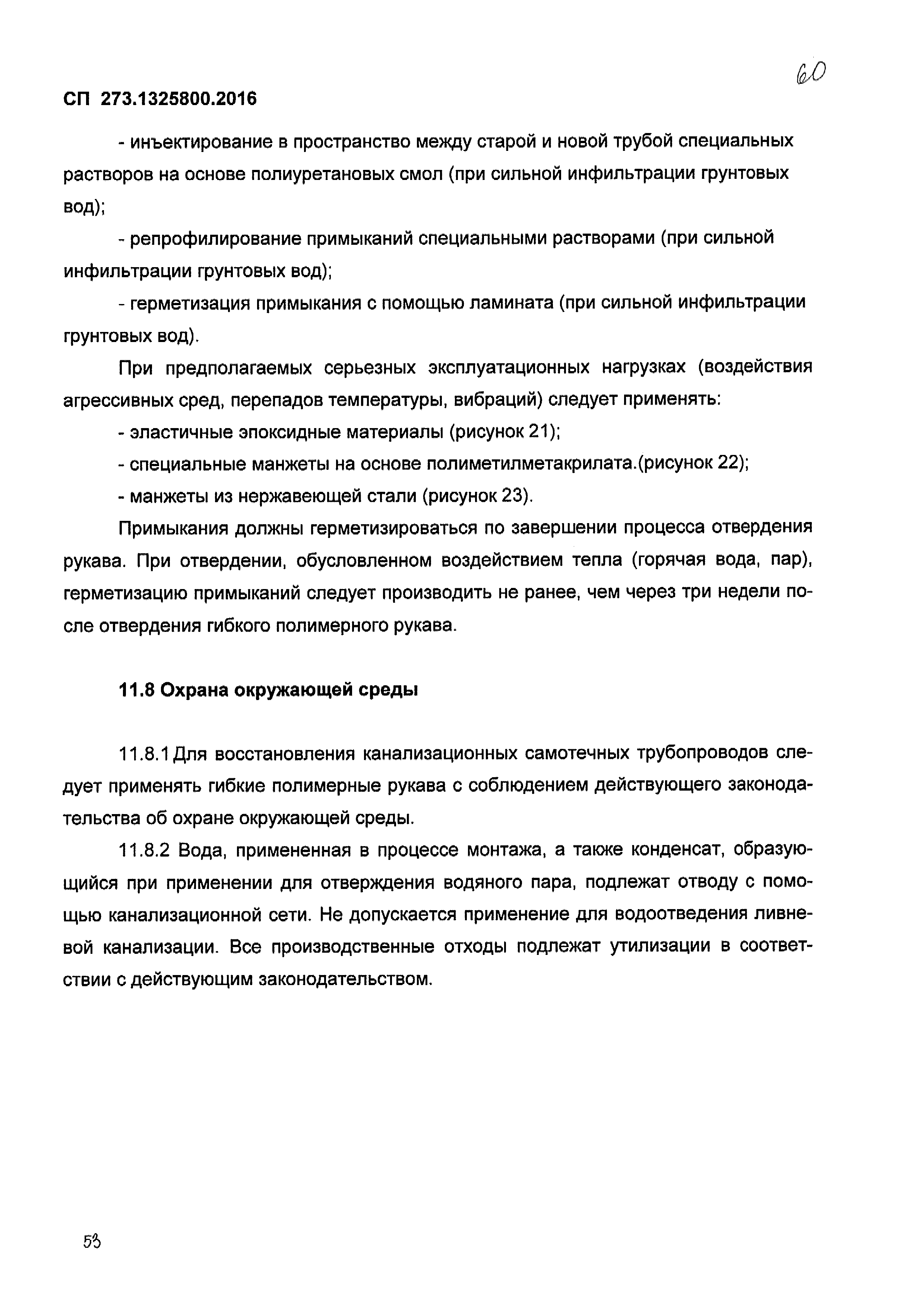 60

СП 273.1325800.2016

- инъектирование в пространство между старой и новой трубой специальных растворов на основе полиуретановых смол (при сильной инфильтрации грунтовых вод);

- репрофилирование примыканий специальными растворами (при сильной инфильтрации грунтовых вод);

- герметизация примыкания с помощью ламината (при сильной инфильтрации грунтовых вод).

При предполагаемых серьезных эксплуатационных нагрузках (воздействия агрессивных сред, перепадов температуры, вибраций) следует применять:

- эластичные эпоксидные материалы (рисунок 21);

- специальные манжеты на основе полиметилметакрилата.(рисунок 22);

- манжеты из нержавеющей стали (рисунок 23).

Примыкания должны герметизироваться по завершении процесса отвердения рукава. При отвердении, обусловленном воздействием тепла (горячая вода, пар), герметизацию примыканий следует производить не ранее, чем через три недели после отвердения гибкого полимерного рукава.

11.8 Охрана окружающей среды

11.8.1 Для восстановления канализационных самотечных трубопроводов следует применять гибкие полимерные рукава с соблюдением действующего законодательства об охране окружающей среды.

11.8.2 Вода, примененная в процессе монтажа, а также конденсат, образующийся при применении для отверждения водяного пара, подлежат отводу с помощью канализационной сети. Не допускается применение для водоотведения ливневой канализации. Все производственные отходы подлежат утилизации в соответствии с действующим законодательством.

53